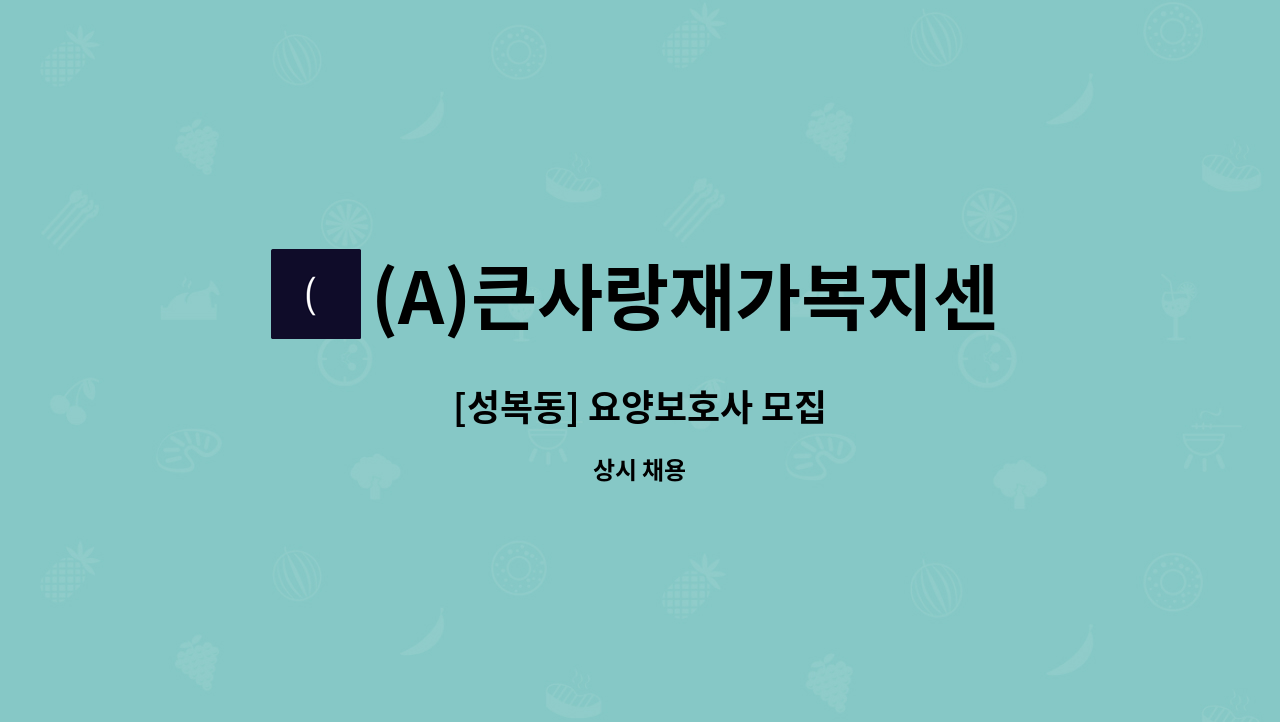 (

(A)큰사랑재가복지센

[성복동] 요양보호사 모집

상시 채용